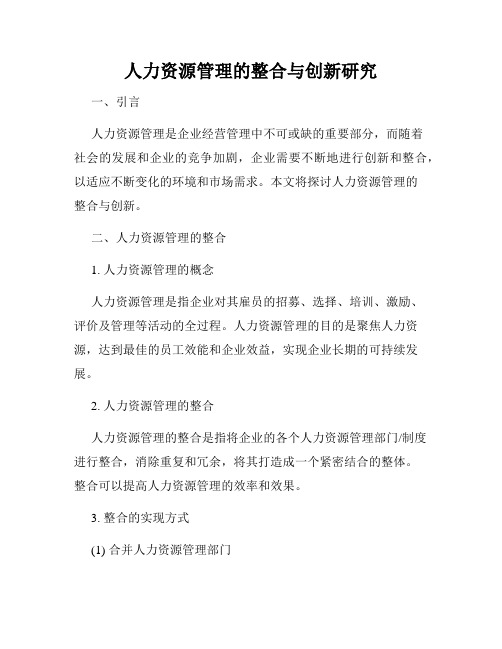 人力资源管理的整合与创新研究

一、引言

人力资源管理是企业经营管理中不可或缺的重要部分，而随着社会的发展和企业的竞争加剧，企业需要不断地进行创新和整合，以适应不断变化的环境和市场需求。本文将探讨人力资源管理的整合与创新。

二、人力资源管理的整合

1. 人力资源管理的概念

人力资源管理是指企业对其雇员的招募、选择、培训、激励、评价及管理等活动的全过程。人力资源管理的目的是聚焦人力资源，达到最佳的员工效能和企业效益，实现企业长期的可持续发展。

2. 人力资源管理的整合

人力资源管理的整合是指将企业的各个人力资源管理部门/制度进行整合，消除重复和冗余，将其打造成一个紧密结合的整体。整合可以提高人力资源管理的效率和效果。

3. 整合的实现方式

(1) 合并人力资源管理部门